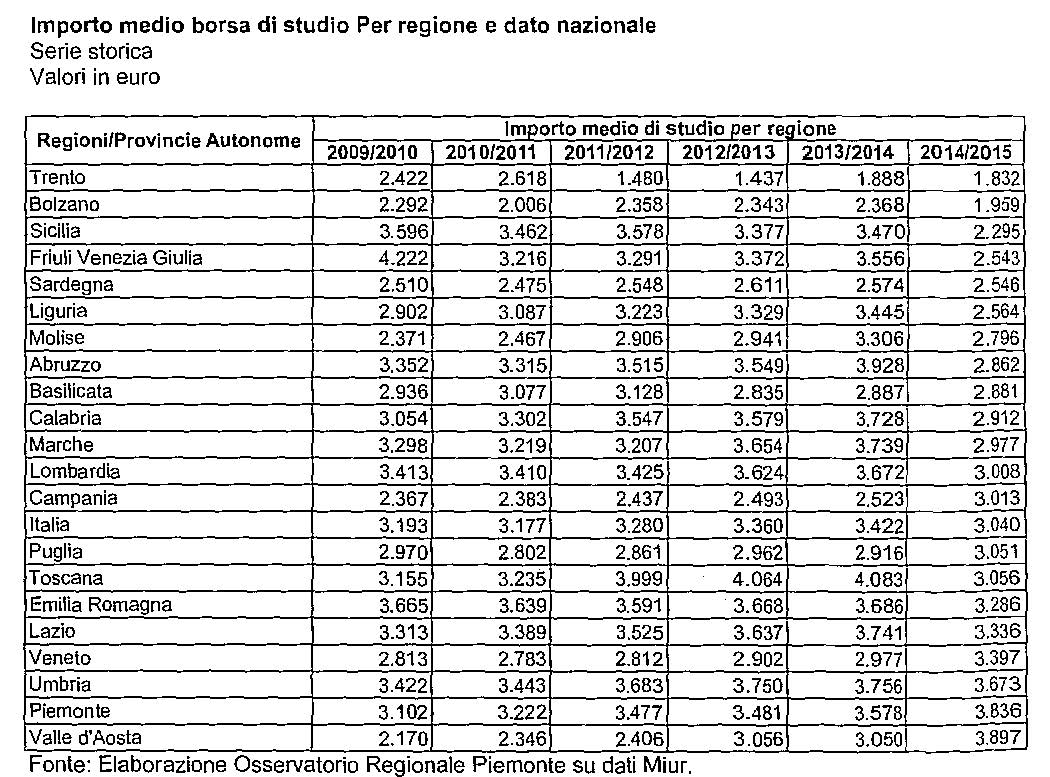 Importo medio borsa di studio Per regione e dato nazionale
Serie storica
Valori in euro

| Regioni/Provincie Autonome | Importo medio di studio per regione | | | | | |
|---|---|---|---|---|---|---|
| | 2009/2010 | 2010/2011 | 2011/2012 | 2012/2013 | 2013/2014 | 2014/2015 |
| Trento | 2.422 | 2.618 | 1.480 | 1.437 | 1.888 | 1.832 |
| Bolzano | 2.292 | 2.006 | 2.358 | 2.343 | 2.368 | 1.959 |
| Sicilia | 3.596 | 3.462 | 3.578 | 3.377 | 3.470 | 2.295 |
| Friuli Venezia Giulia | 4.222 | 3.216 | 3.291 | 3.372 | 3.556 | 2.543 |
| Sardegna | 2.510 | 2.475 | 2.548 | 2.611 | 2.574 | 2.546 |
| Liguria | 2.902 | 3.087 | 3.223 | 3.329 | 3.445 | 2.564 |
| Molise | 2.371 | 2.467 | 2.906 | 2.941 | 3.306 | 2.796 |
| Abruzzo | 3.352 | 3.315 | 3.515 | 3.549 | 3.928 | 2.862 |
| Basilicata | 2.936 | 3.077 | 3.128 | 2.835 | 2.887 | 2.881 |
| Calabria | 3.054 | 3.302 | 3.547 | 3.579 | 3.728 | 2.912 |
| Marche | 3.298 | 3.219 | 3.207 | 3.654 | 3.739 | 2.977 |
| Lombardia | 3.413 | 3.410 | 3.425 | 3.624 | 3.672 | 3.008 |
| Campania | 2.367 | 2.383 | 2.437 | 2.493 | 2.523 | 3.013 |
| Italia | 3.193 | 3.177 | 3.280 | 3.360 | 3.422 | 3.040 |
| Puglia | 2.970 | 2.802 | 2.861 | 2.962 | 2.916 | 3.051 |
| Toscana | 3.155 | 3.235 | 3.999 | 4.064 | 4.083 | 3.056 |
| Emilia Romagna | 3.665 | 3.639 | 3.591 | 3.668 | 3.686 | 3.286 |
| Lazio | 3.313 | 3.389 | 3.525 | 3.637 | 3.741 | 3.336 |
| Veneto | 2.813 | 2.783 | 2.812 | 2.902 | 2.977 | 3.397 |
| Umbria | 3.422 | 3.443 | 3.683 | 3.750 | 3.756 | 3.673 |
| Piemonte | 3.102 | 3.222 | 3.477 | 3.481 | 3.578 | 3.836 |
| Valle d'Aosta | 2.170 | 2.346 | 2.406 | 3.056 | 3.050 | 3.897 |

Fonte: Elaborazione Osservatorio Regionale Piemonte su dati Miur.